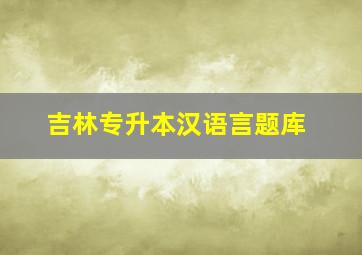 吉林专升本汉语言题库